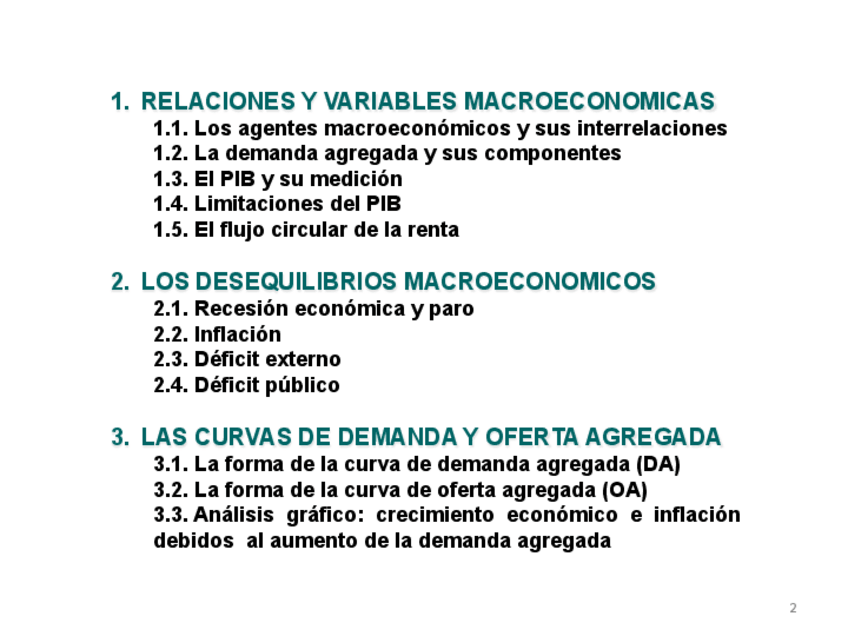 1. RELACIONES Y VARIABLES MACROECONOMICAS
1.1. Los agentes macroeconómicos y sus interrelaciones
1.2. La demanda agregada y sus componentes
1.3. El PIB y su medición
1.4. Limitaciones del PIB
1.5. El flujo circular de la renta

2. LOS DESEQUILIBRIOS MACROECONOMICOS
2.1. Recesión económica y paro
2.2. Inflación
2.3. Déficit externo
2.4. Déficit público

3. LAS CURVAS DE DEMANDA Y OFERTA AGREGADA
3.1. La forma de la curva de demanda agregada (DA)
3.2. La forma de la curva de oferta agregada (OA)
3.3. Análisis gráfico: crecimiento económico e inflación debidos al aumento de la demanda agregada

2